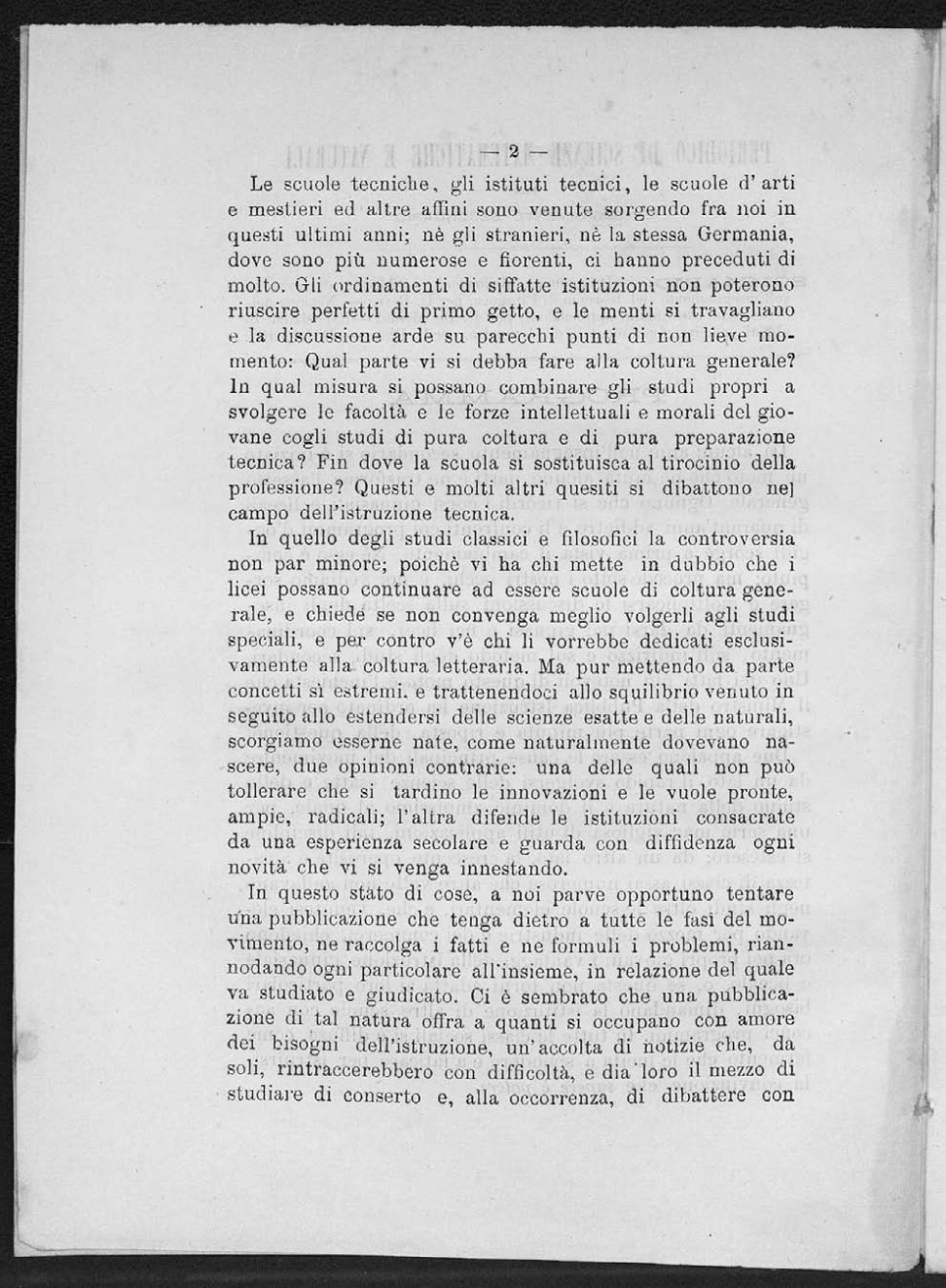 — 2 —

Le scuole tecniche, gli istituti tecnici, le scuole d'arti e mestieri ed altre affini sono venute sorgendo fra noi in questi ultimi anni; nè gli stranieri, nè la stessa Germania, dove sono più numerose e fiorenti, ci hanno preceduti di molto. Gli ordinamenti di siffatte istituzioni non poterono riuscire perfetti di primo getto, e le menti si travagliano e la discussione arde su parecchi punti di non lieve momento: Qual parte vi si debba fare alla coltura generale? In qual misura si possano combinare gli studi propri a svolgere le facoltà e le forze intellettuali e morali del giovane cogli studi di pura coltura e di pura preparazione tecnica? Fin dove la scuola si sostituisca al tirocinio della professione? Questi e molti altri quesiti si dibattono nel campo dell'istruzione tecnica.

In quello degli studi classici e filosofici la controversia non par minore; poichè vi ha chi mette in dubbio che i licei possano continuare ad essere scuole di coltura generale, e chiede se non convenga meglio volgerli agli studi speciali, e per contro v'è chi li vorrebbe dedicati esclusivamente alla coltura letteraria. Ma pur mettendo da parte concetti sì estremi. e trattenendoci allo squilibrio venuto in seguito allo estendersi delle scienze esatte e delle naturali, scorgiamo esserne nate, come naturalmente dovevano nascere, due opinioni contrarie: una delle quali non può tollerare che si tardino le innovazioni e le vuole pronte, ampie, radicali; l'altra difende le istituzioni consacrate da una esperienza secolare e guarda con diffidenza ogni novità che vi si venga innestando.

In questo stato di cose, a noi parve opportuno tentare una pubblicazione che tenga dietro a tutte le fasi del movimento, ne raccolga i fatti e ne formuli i problemi, riannodando ogni particolare all'insieme, in relazione del quale va studiato e giudicato. Ci è sembrato che una pubblicazione di tal natura offra a quanti si occupano con amore dei bisogni dell'istruzione, un'accolta di notizie che, da soli, rintraccerebbero con difficoltà, e dia loro il mezzo di studiare di conserto e, alla occorrenza, di dibattere con